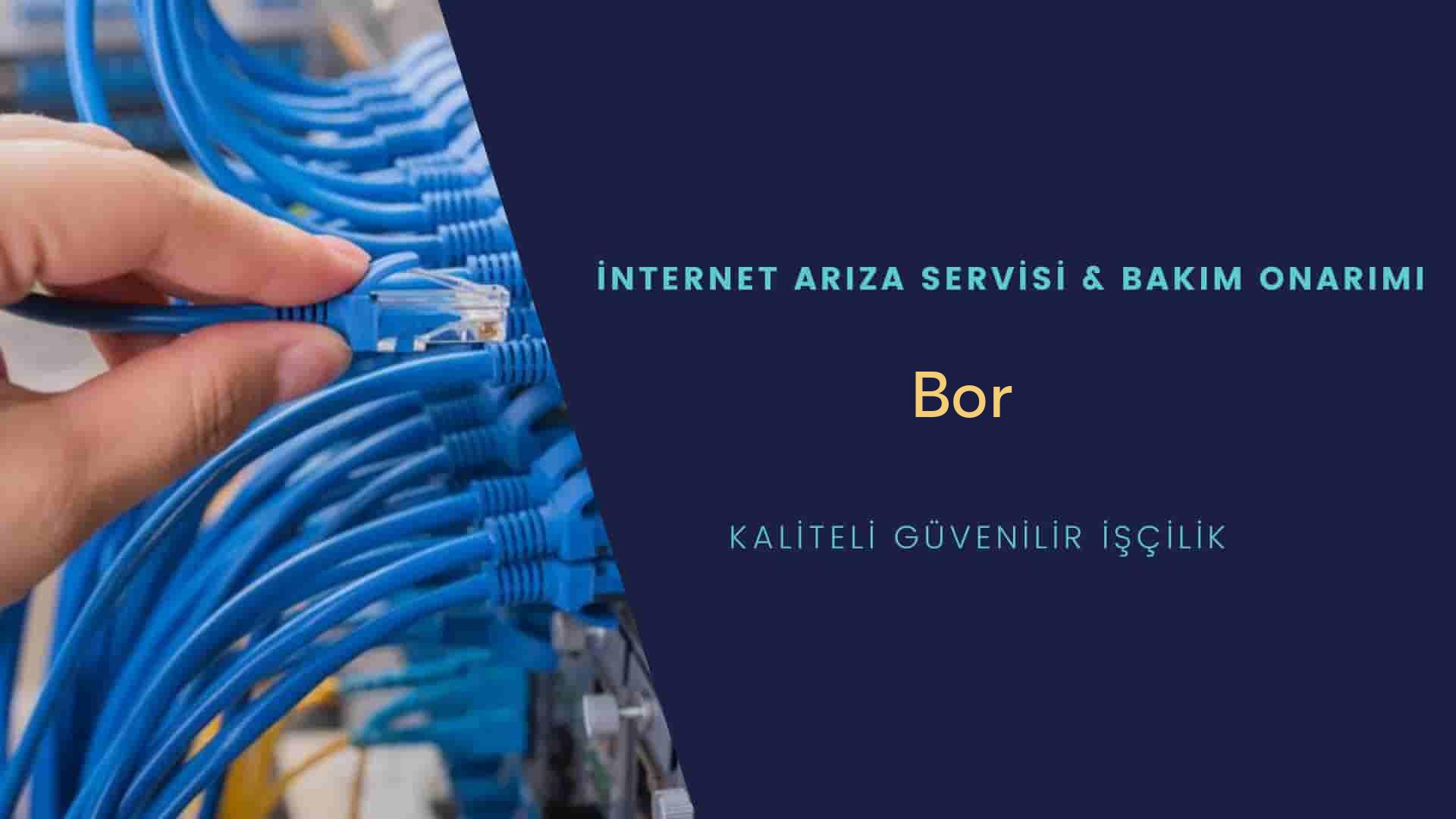 İNTERNET ARIZA SERVİSİ & BAKIM ONARIMI

Bor

KALİTELİ GÜVENİLİR İŞÇİLİK